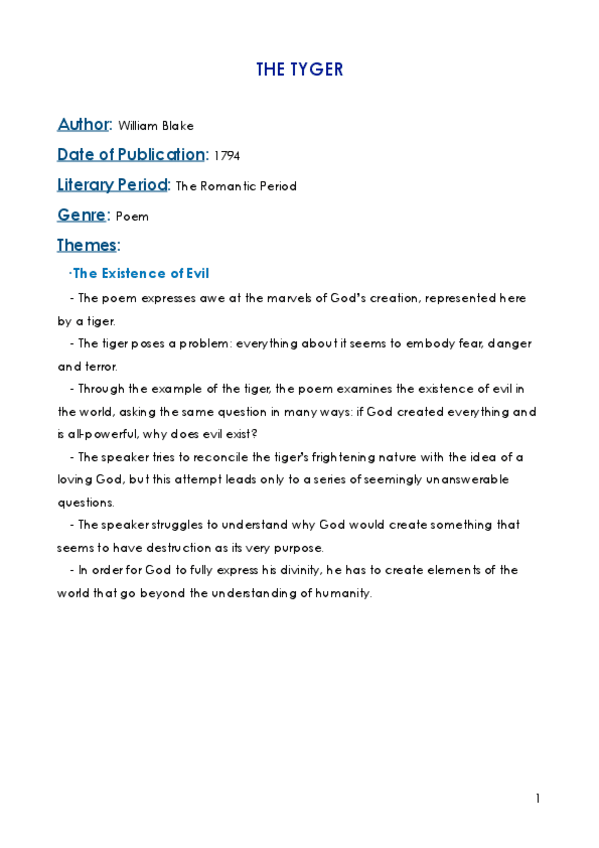 THE TYGER

Author: William Blake

Date of Publication: 1794

Literary Period: The Romantic Period

Genre: Poem

Themes:

·The Existence of Evil

- The poem expresses awe at the marvels of God's creation, represented here by a tiger.

- The tiger poses a problem: everything about it seems to embody fear, danger and terror.

- Through the example of the tiger, the poem examines the existence of evil in the world, asking the same question in many ways: if God created everything and is all-powerful, why does evil exist?

- The speaker tries to reconcile the tiger's frightening nature with the idea of a loving God, but this attempt leads only to a series of seemingly unanswerable questions.

- The speaker struggles to understand why God would create something that seems to have destruction as its very purpose.

- In order for God to fully express his divinity, he has to create elements of the world that go beyond the understanding of humanity.

1